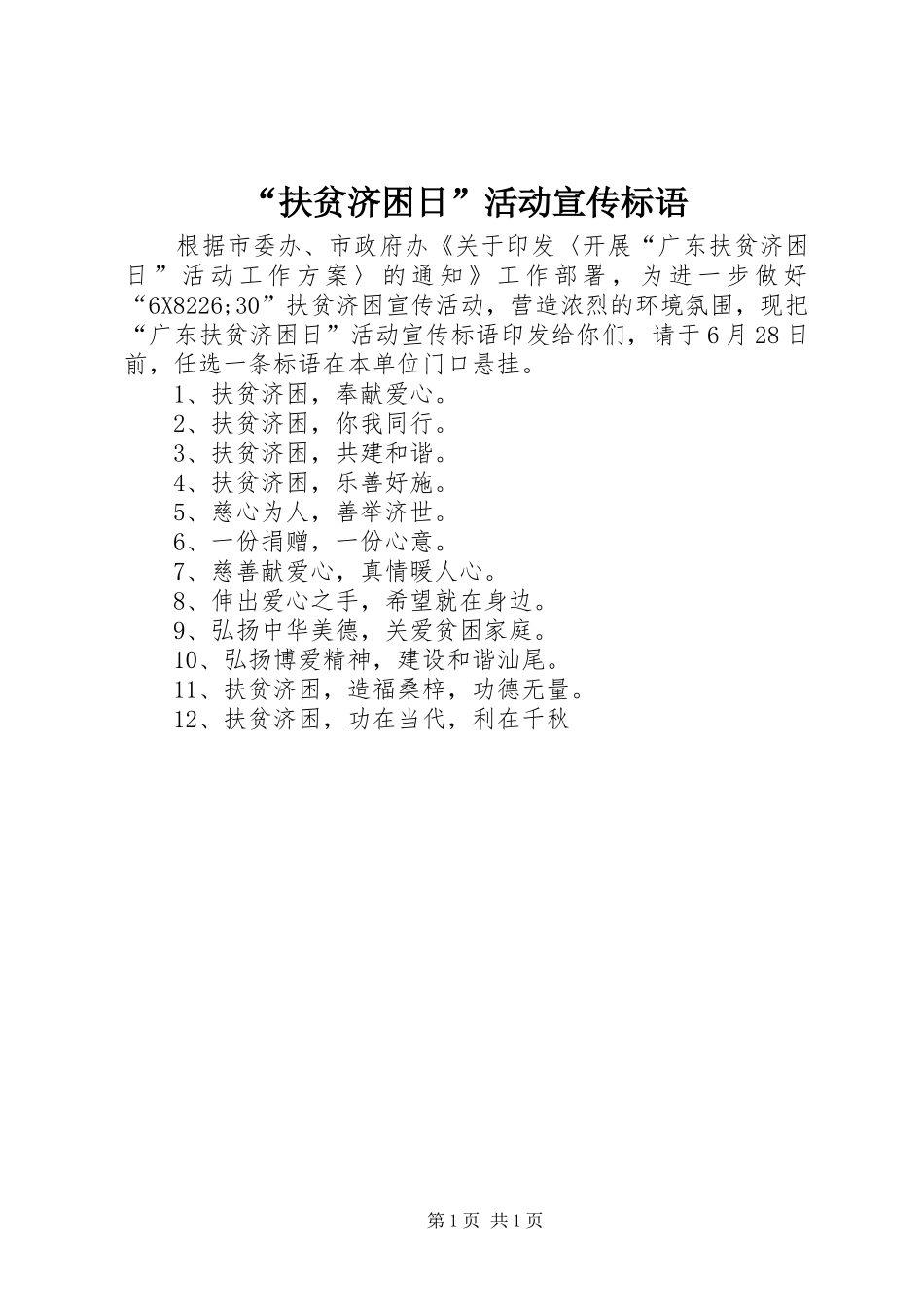 “扶贫济困日”活动宣传标语

根据市委办、市政府办《关于印发〈开展“广东扶贫济困日”活动工作方案〉的通知》工作部署，为进一步做好“6X8226;30”扶贫济困宣传活动，营造浓烈的环境氛围，现把“广东扶贫济困日”活动宣传标语印发给你们，请于6月28日前，任选一条标语在本单位门口悬挂。

1、扶贫济困，奉献爱心。
2、扶贫济困，你我同行。
3、扶贫济困，共建和谐。
4、扶贫济困，乐善好施。
5、慈心为人，善举济世。
6、一份捐赠，一份心意。
7、慈善献爱心，真情暖人心。
8、伸出爱心之手，希望就在身边。
9、弘扬中华美德，关爱贫困家庭。
10、弘扬博爱精神，建设和谐汕尾。
11、扶贫济困，造福桑梓，功德无量。
12、扶贫济困，功在当代，利在千秋

第1页 共1页